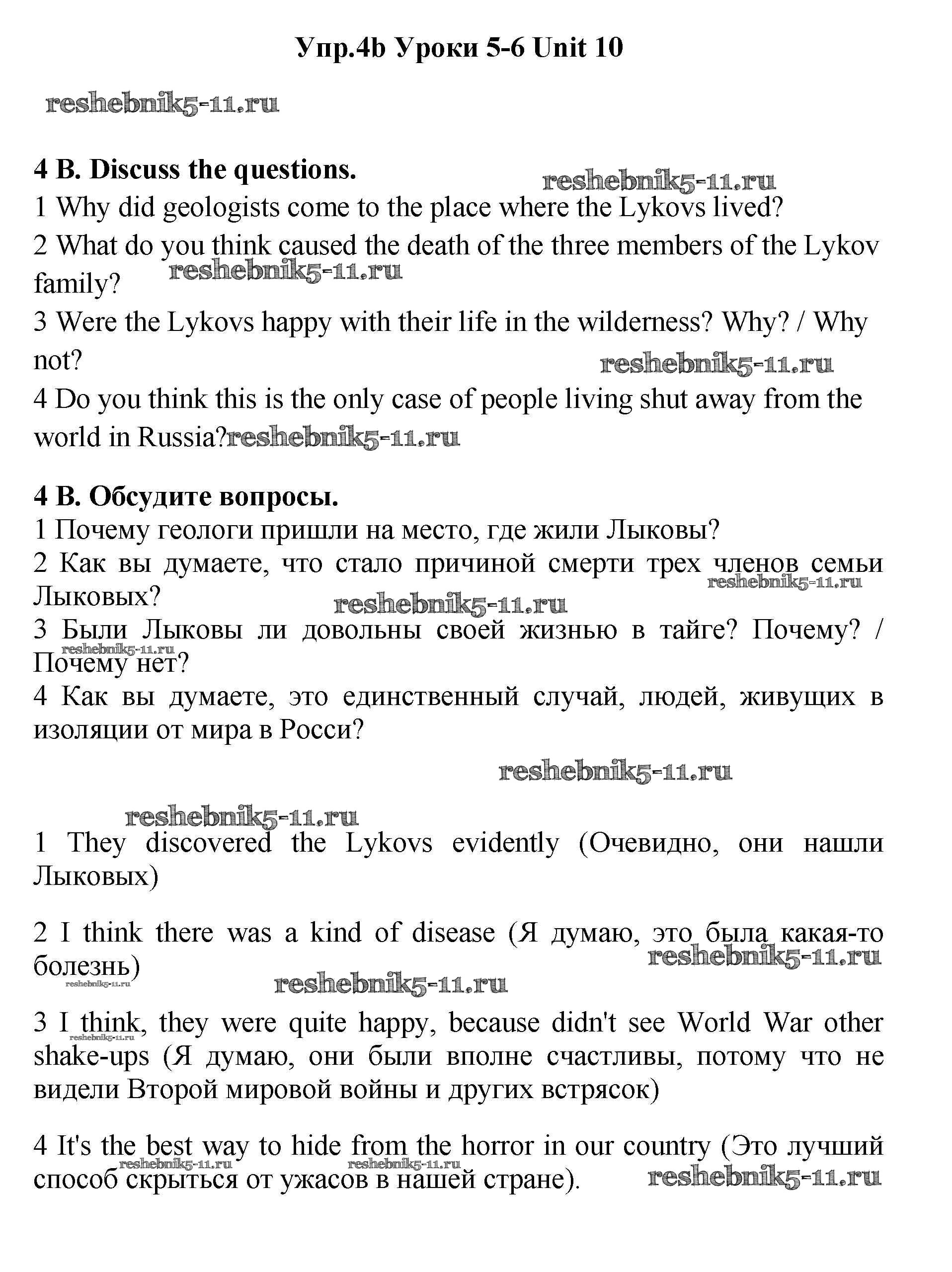 Упр.4b Уроки 5-6 Unit 10

reshebnik5-11.ru

4 B. Discuss the questions.

reshebnik5-11.ru

1 Why did geologists come to the place where the Lykovs lived?

2 What do you think caused the death of the three members of the Lykov family? reshebnik5-11.ru

3 Were the Lykovs happy with their life in the wilderness? Why? / Why not? reshebnik5-11.ru

4 Do you think this is the only case of people living shut away from the world in Russia?reshebnik5-11.ru

4 B. Обсудите вопросы.

1 Почему геологи пришли на место, где жили Лыковы?

2 Как вы думаете, что стало причиной смерти трех членов семьи Лыковых? reshebnik5-11.ru reshebnik5-11.ru

3 Были Лыковы ли довольны своей жизнью в тайге? Почему? / Почему нет? reshebnik5-11.ru

4 Как вы думаете, это единственный случай, людей, живущих в изоляции от мира в Росси?

reshebnik5-11.ru

reshebnik5-11.ru

1 They discovered the Lykovs evidently (Очевидно, они нашли Лыковых)

2 I think there was a kind of disease (Я думаю, это была какая-то болезнь) reshebnik5-11.ru reshebnik5-11.ru reshebnik5-11.ru

3 I think, they were quite happy, because didn't see World War other shake-ups (Я думаю, они были вполне счастливы, потому что не видели Второй мировой войны и других встрясок) reshebnik5-11.ru

4 It's the best way to hide from the horror in our country (Это лучший способ скрыться от ужасов в нашей стране). reshebnik5-11.ru reshebnik5-11.ru reshebnik5-11.ru